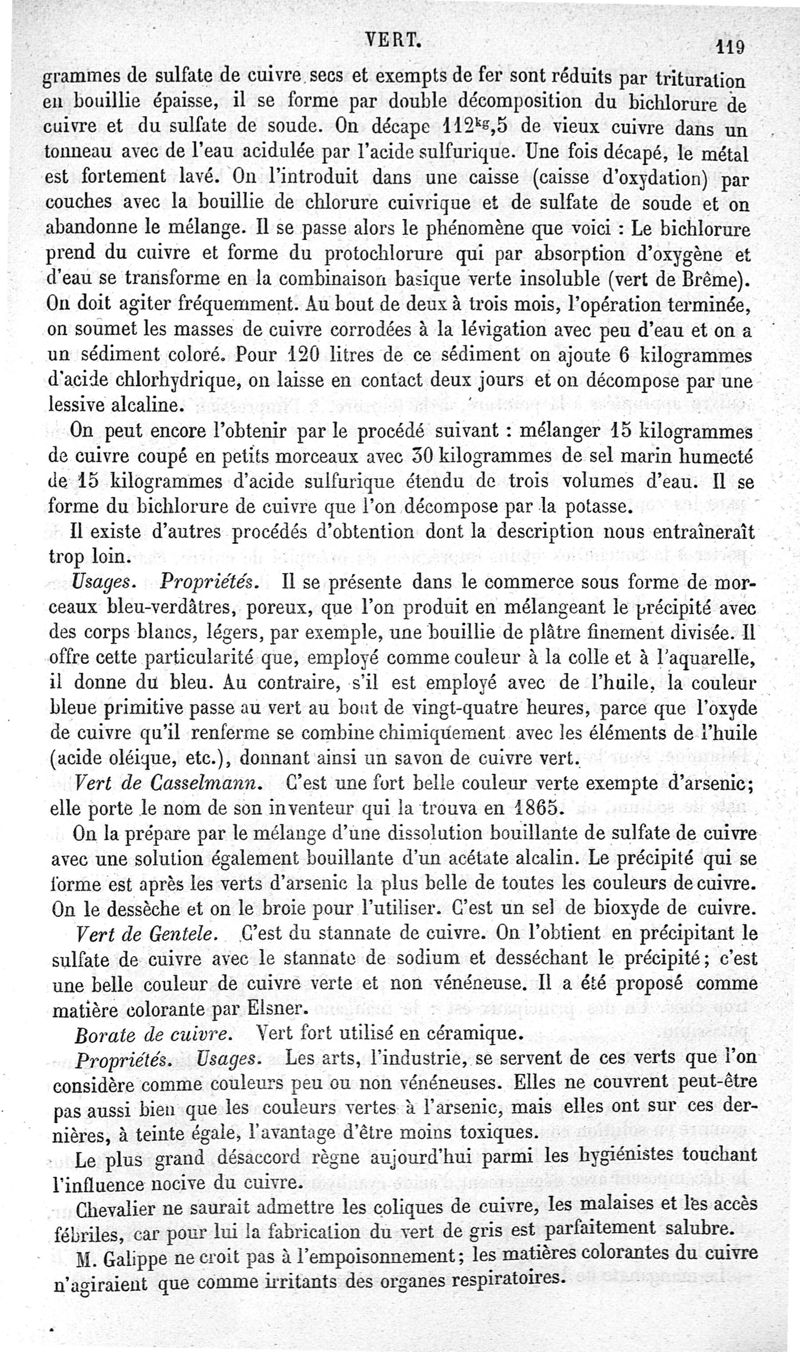 VERT. 119

grammes de sulfate de cuivre secs et exempts de fer sont réduits par trituration en bouillie épaisse, il se forme par double décomposition du bichlorure de cuivre et du sulfate de soude. On décape $112^{kg},5$ de vieux cuivre dans un tonneau avec de l'eau acidulée par l'acide sulfurique. Une fois décapé, le métal est fortement lavé. On l'introduit dans une caisse (caisse d'oxydation) par couches avec la bouillie de chlorure cuivrique et de sulfate de soude et on abandonne le mélange. Il se passe alors le phénomène que voici : Le bichlorure prend du cuivre et forme du protochlorure qui par absorption d'oxygène et d'eau se transforme en la combinaison basique verte insoluble (vert de Brême). On doit agiter fréquemment. Au bout de deux à trois mois, l'opération terminée, on soumet les masses de cuivre corrodées à la lévigation avec peu d'eau et on a un sédiment coloré. Pour 120 litres de ce sédiment on ajoute 6 kilogrammes d'acide chlorhydrique, on laisse en contact deux jours et on décompose par une lessive alcaline.

On peut encore l'obtenir par le procédé suivant : mélanger 15 kilogrammes de cuivre coupé en petits morceaux avec 30 kilogrammes de sel marin humecté de 15 kilogrammes d'acide sulfurique étendu de trois volumes d'eau. Il se forme du bichlorure de cuivre que l'on décompose par la potasse.

Il existe d'autres procédés d'obtention dont la description nous entraînerait trop loin.

Usages. Propriétés. Il se présente dans le commerce sous forme de morceaux bleu-verdâtres, poreux, que l'on produit en mélangeant le précipité avec des corps blancs, légers, par exemple, une bouillie de plâtre finement divisée. Il offre cette particularité que, employé comme couleur à la colle et à l'aquarelle, il donne du bleu. Au contraire, s'il est employé avec de l'huile, la couleur bleue primitive passe au vert au bout de vingt-quatre heures, parce que l'oxyde de cuivre qu'il renferme se combine chimiquement avec les éléments de l'huile (acide oléique, etc.), donnant ainsi un savon de cuivre vert.

Vert de Casselmann. C'est une fort belle couleur verte exempte d'arsenic; elle porte le nom de son inventeur qui la trouva en 1865.

On la prépare par le mélange d'une dissolution bouillante de sulfate de cuivre avec une solution également bouillante d'un acétate alcalin. Le précipité qui se forme est après les verts d'arsenic la plus belle de toutes les couleurs de cuivre. On le dessèche et on le broie pour l'utiliser. C'est un sel de bioxyde de cuivre.

Vert de Gentele. C'est du stannate de cuivre. On l'obtient en précipitant le sulfate de cuivre avec le stannate de sodium et desséchant le précipité; c'est une belle couleur de cuivre verte et non vénéneuse. Il a été proposé comme matière colorante par Elsner.

Borate de cuivre. Vert fort utilisé en céramique.

Propriétés. Usages. Les arts, l'industrie, se servent de ces verts que l'on considère comme couleurs peu ou non vénéneuses. Elles ne couvrent peut-être pas aussi bien que les couleurs vertes à l'arsenic, mais elles ont sur ces dernières, à teinte égale, l'avantage d'être moins toxiques.

Le plus grand désaccord règne aujourd'hui parmi les hygiénistes touchant l'influence nocive du cuivre.

Chevalier ne saurait admettre les coliques de cuivre, les malaises et les accès fébriles, car pour lui la fabrication du vert de gris est parfaitement salubre.

M. Galippe ne croit pas à l'empoisonnement; les matières colorantes du cuivre n'agiraient que comme irritants des organes respiratoires.